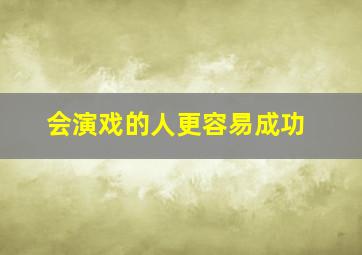 会演戏的人更容易成功